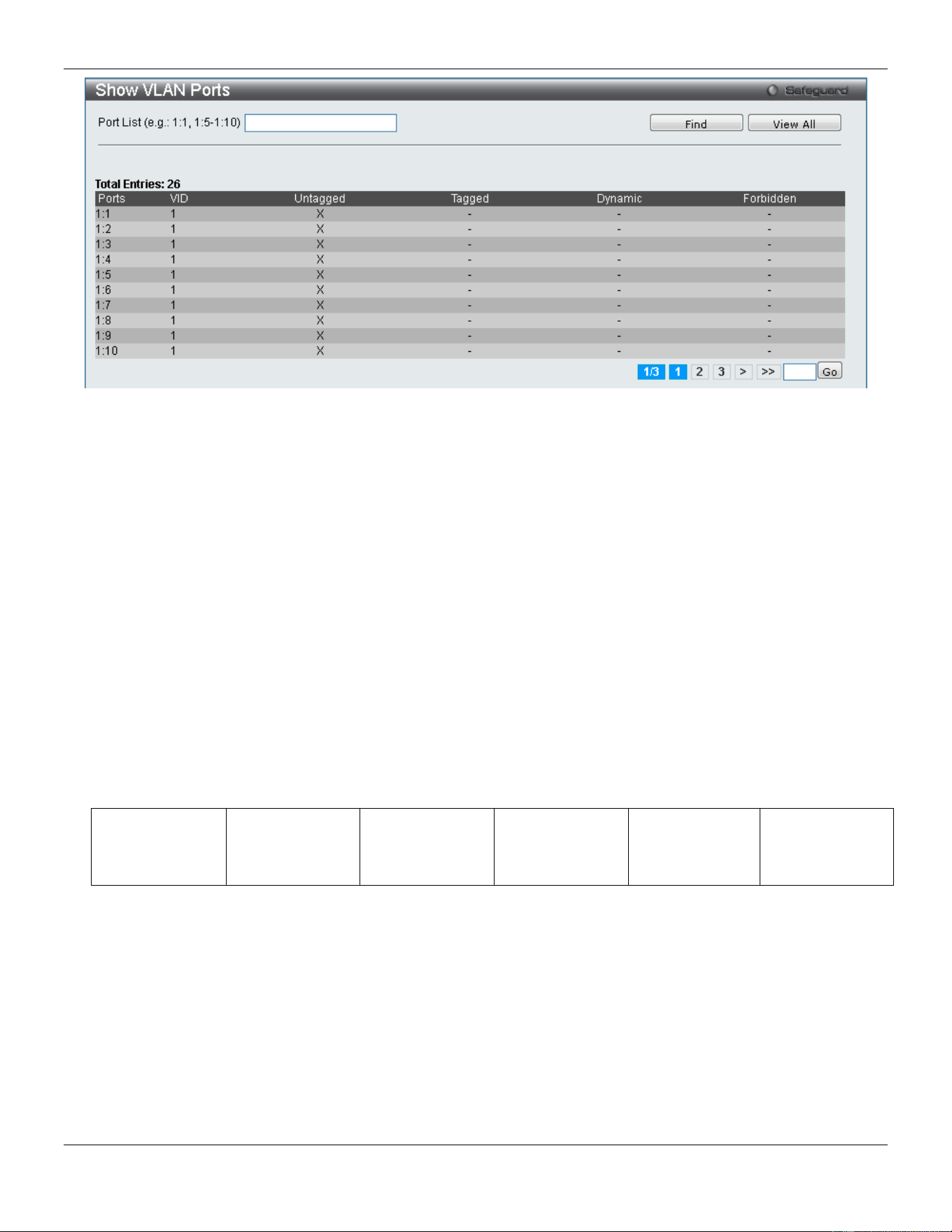 Show VLAN Ports

Safeguard

Port List (e.g.: 1:1, 1:5-1:10)

Find

View All

Total Entries: 26

| Ports | VID | Untagged | Tagged | Dynamic | Forbidden |
|---|---|---|---|---|---|
| 1:1 | 1 | X | - | - | - |
| 1:2 | 1 | X | - | - | - |
| 1:3 | 1 | X | - | - | - |
| 1:4 | 1 | X | - | - | - |
| 1:5 | 1 | X | - | - | - |
| 1:6 | 1 | X | - | - | - |
| 1:7 | 1 | X | - | - | - |
| 1:8 | 1 | X | - | - | - |
| 1:9 | 1 | X | - | - | - |
| 1:10 | 1 | X | - | - | - |

1/3 1 2 3 > >> Go